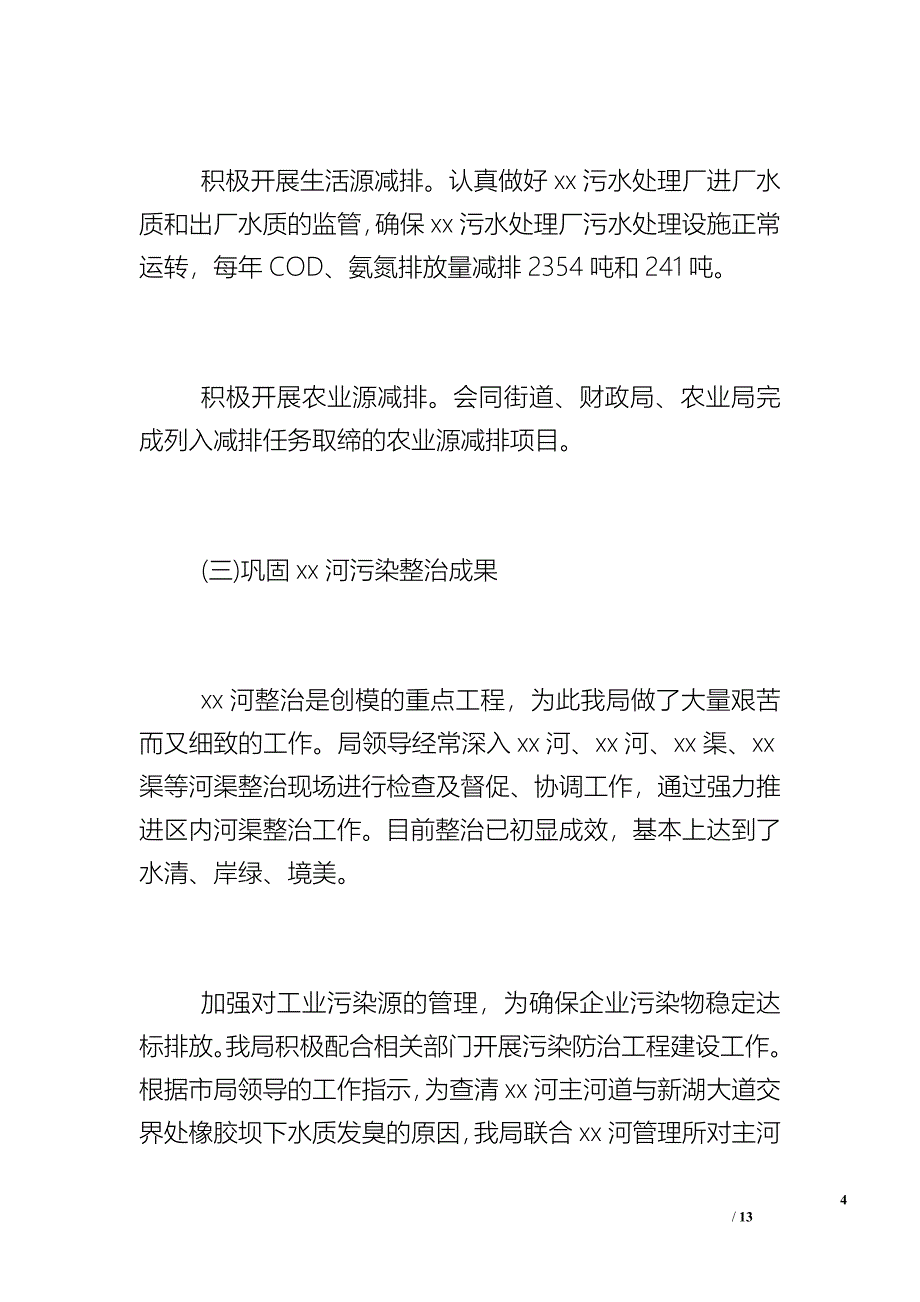 积极开展生活源减排。认真做好 xx 污水处理厂进厂水质和出厂水质的监管，确保 xx 污水处理厂污水处理设施正常运转，每年 COD、氨氮排放量减排 2354 吨和 241 吨。

积极开展农业源减排。会同街道、财政局、农业局完成列入减排任务取缔的农业源减排项目。

(三)巩固 xx 河污染整治成果

xx 河整治是创模的重点工程，为此我局做了大量艰苦而又细致的工作。局领导经常深入 xx 河、xx 河、xx 渠、xx 渠等河渠整治现场进行检查及督促、协调工作，通过强力推进区内河渠整治工作。目前整治已初显成效，基本上达到了水清、岸绿、境美。

加强对工业污染源的管理，为确保企业污染物稳定达标排放。我局积极配合相关部门开展污染防治工程建设工作。根据市局领导的工作指示，为查清 xx 河主河道与新湖大道交界处橡胶坝下水质发臭的原因，我局联合 xx 河管理所对主河

4

/ 13